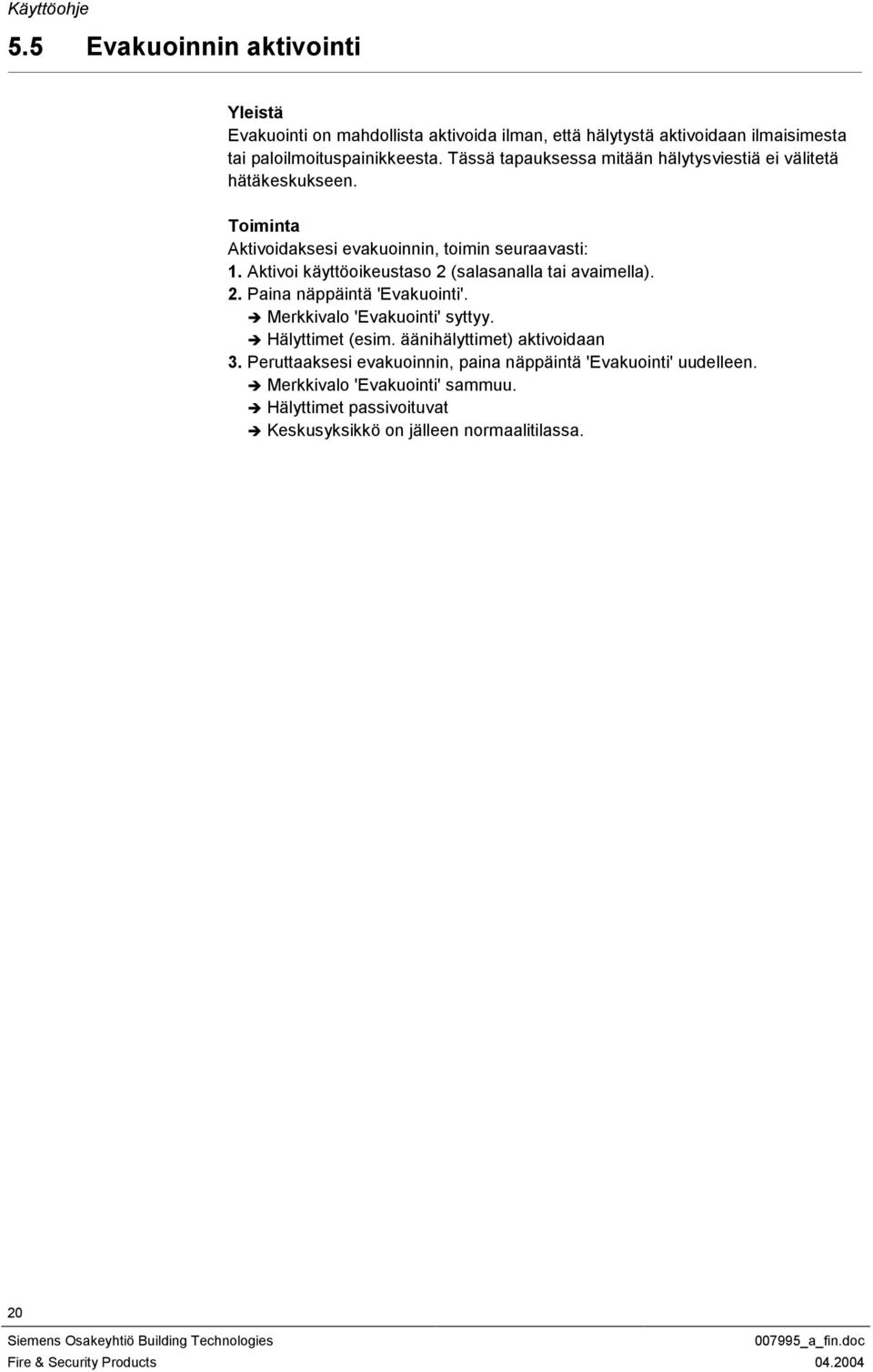 Käyttöohje

5.5 Evakuoinnin aktivointi

Yleistä
Evakuointi on mahdollista aktivoida ilman, että hälytystä aktivoidaan ilmaisimesta tai paloilmoituspainikkeesta. Tässä tapauksessa mitään hälytysviestiä ei välitetä hätäkeskukseen.

Toiminta
Aktivoidaksesi evakuoinnin, toimin seuraavasti:
1. Aktivoi käyttöoikeustaso 2 (salasanalla tai avaimella).
2. Paina näppäintä 'Evakuointi'.
➔ Merkkivalo 'Evakuointi' syttyy.
➔ Hälyttimet (esim. äänihälyttimet) aktivoidaan
3. Peruttaaksesi evakuoinnin, paina näppäintä 'Evakuointi' uudelleen.
➔ Merkkivalo 'Evakuointi' sammuu.
➔ Hälyttimet passivoituvat
➔ Keskusyksikkö on jälleen normaalitilassa.

20
Siemens Osakeyhtiö Building Technologies
Fire & Security Products
007995_a_fin.doc
04.2004